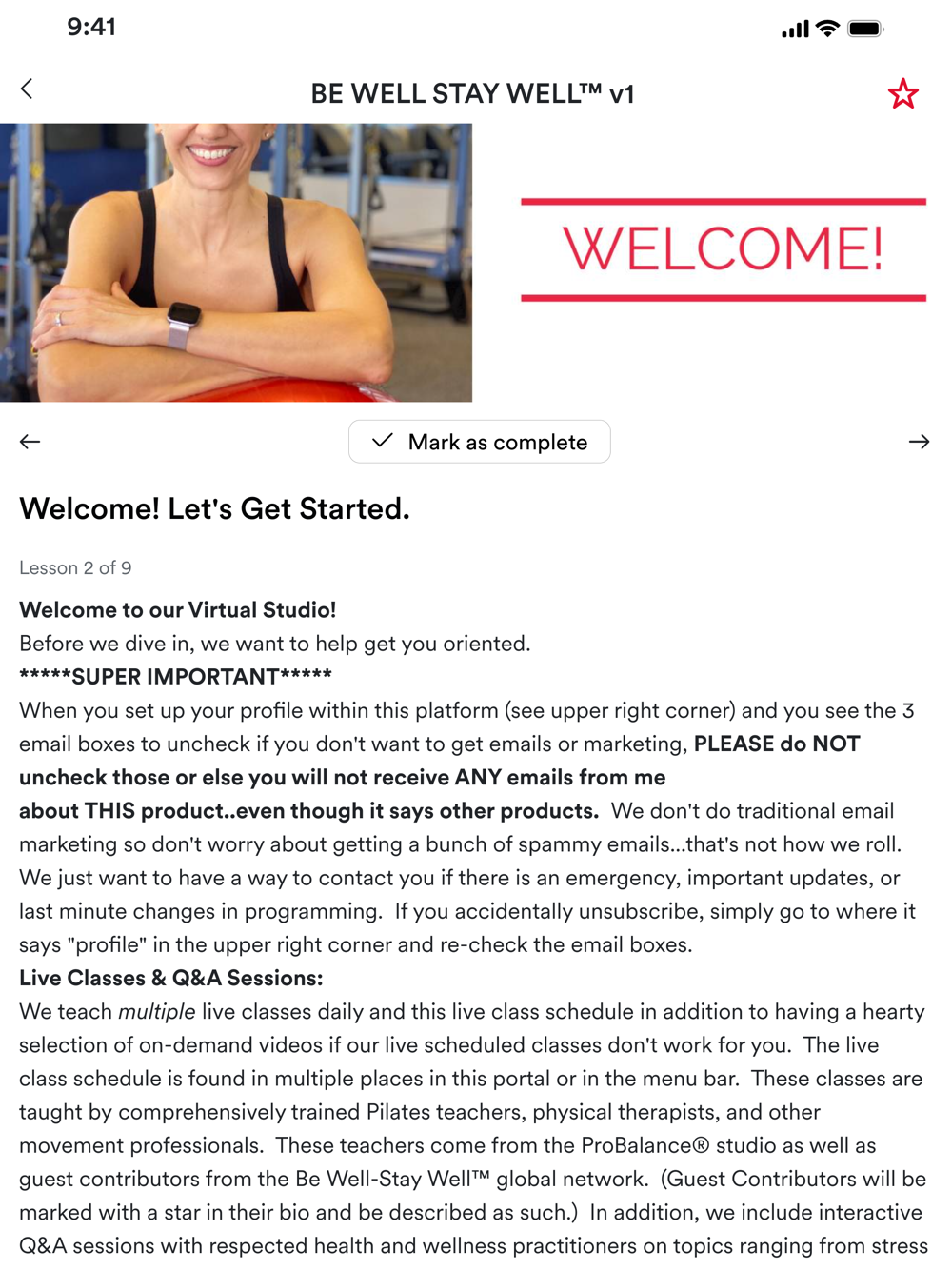 9:41

BE WELL STAY WELL™ v1

WELCOME!

Mark as complete

Welcome! Let's Get Started.

Lesson 2 of 9

Welcome to our Virtual Studio!
Before we dive in, we want to help get you oriented.
*****SUPER IMPORTANT*****
When you set up your profile within this platform (see upper right corner) and you see the 3 email boxes to uncheck if you don't want to get emails or marketing, PLEASE do NOT uncheck those or else you will not receive ANY emails from me about THIS product..even though it says other products. We don't do traditional email marketing so don't worry about getting a bunch of spammy emails...that's not how we roll. We just want to have a way to contact you if there is an emergency, important updates, or last minute changes in programming. If you accidentally unsubscribe, simply go to where it says "profile" in the upper right corner and re-check the email boxes.
Live Classes & Q&A Sessions:
We teach multiple live classes daily and this live class schedule in addition to having a hearty selection of on-demand videos if our live scheduled classes don't work for you. The live class schedule is found in multiple places in this portal or in the menu bar. These classes are taught by comprehensively trained Pilates teachers, physical therapists, and other movement professionals. These teachers come from the ProBalance® studio as well as guest contributors from the Be Well-Stay Well™ global network. (Guest Contributors will be marked with a star in their bio and be described as such.) In addition, we include interactive Q&A sessions with respected health and wellness practitioners on topics ranging from stress